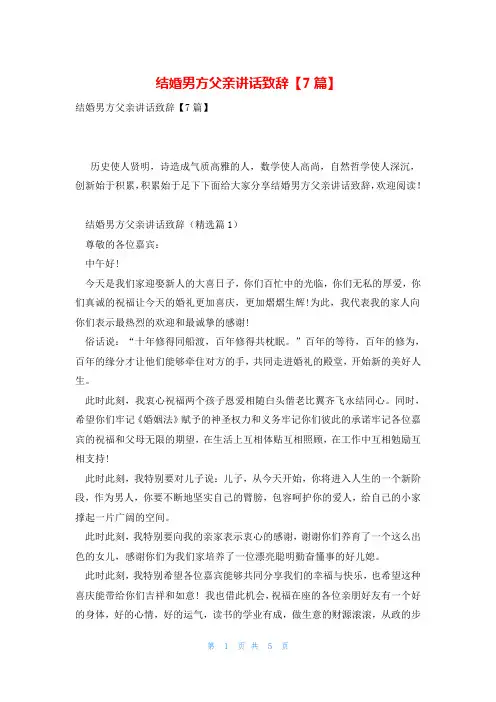 结婚男方父亲讲话致辞【7篇】

结婚男方父亲讲话致辞【7篇】

历史使人贤明，诗造成气质高雅的人，数学使人高尚，自然哲学使人深沉，创新始于积累，积累始于足下下面给大家分享结婚男方父亲讲话致辞，欢迎阅读！

结婚男方父亲讲话致辞（精选篇1）

尊敬的各位嘉宾：

中午好！

今天是我们家迎娶新人的大喜日子，你们百忙中的光临，你们无私的厚爱，你们真诚的祝福让今天的婚礼更加喜庆，更加熠熠生辉！为此，我代表我的家人向你们表示最热烈的欢迎和最诚挚的感谢！

俗话说：“十年修得同船渡，百年修得共枕眠。”百年的等待，百年的修为，百年的缘分才让他们能够牵住对方的手，共同走进婚礼的殿堂，开始新的美好人生。

此时此刻，我衷心祝福两个孩子恩爱相随白头偕老比翼齐飞永结同心。同时，希望你们牢记《婚姻法》赋予的神圣权力和义务牢记你们彼此的承诺牢记各位嘉宾的祝福和父母无限的期望，在生活上互相体贴互相照顾，在工作中互相勉励互相支持！

此时此刻，我特别要对儿子说：儿子，从今天开始，你将进入人生的一个新阶段，作为男人，你要不断地坚实自己的臂膀，包容呵护你的爱人，给自己的小家撑起一片广阔的空间。

此时此刻，我特别要向我的亲家表示衷心的感谢，谢谢你们养育了一个这么出色的女儿，感谢你们为我们家培养了一位漂亮聪明勤奋懂事的好儿媳。

此时此刻，我特别希望各位嘉宾能够共同分享我们的幸福与快乐，也希望这种喜庆能带给你们吉祥和如意！我也借此机会，祝福在座的各位亲朋好友有一个好的身体，好的心情，好的运气，读书的学业有成，做生意的财源滚滚，从政的步

第 1 页 共 5 页